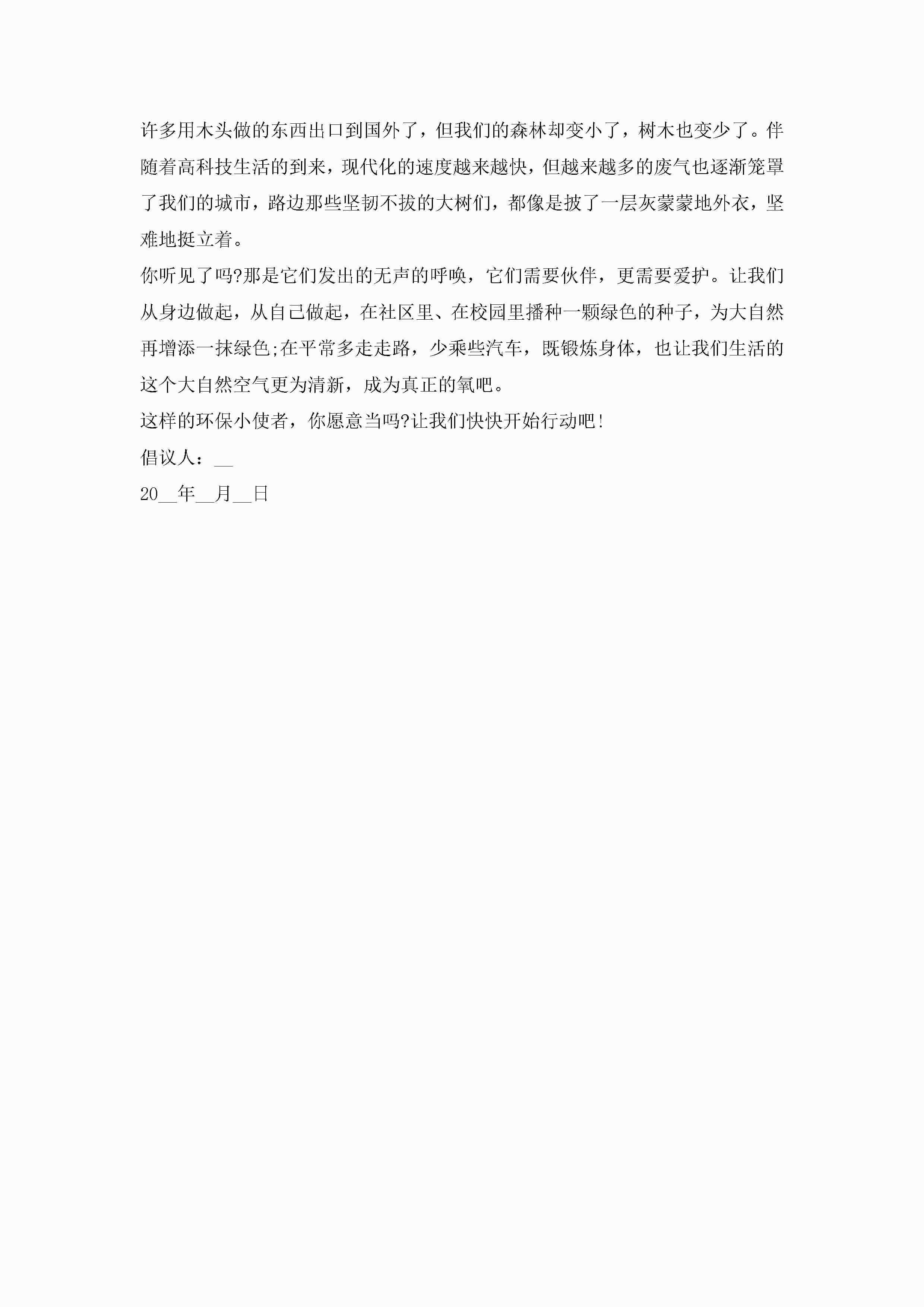 许多用木头做的东西出口到国外了，但我们的森林却变小了，树木也变少了。伴随着高科技生活的到来，现代化的速度越来越快，但越来越多的废气也逐渐笼罩了我们的城市，路边那些坚韧不拔的大树们，都像是披了一层灰蒙蒙地外衣，坚难地挺立着。

你听见了吗?那是它们发出的无声的呼唤，它们需要伙伴，更需要爱护。让我们从身边做起，从自己做起，在社区里、在校园里播种一颗绿色的种子，为大自然再增添一抹绿色;在平常多走走路，少乘些汽车，既锻炼身体，也让我们生活的这个大自然空气更为清新，成为真正的氧吧。

这样的环保小使者，你愿意当吗?让我们快快开始行动吧!

倡议人：__

20__年__月__日